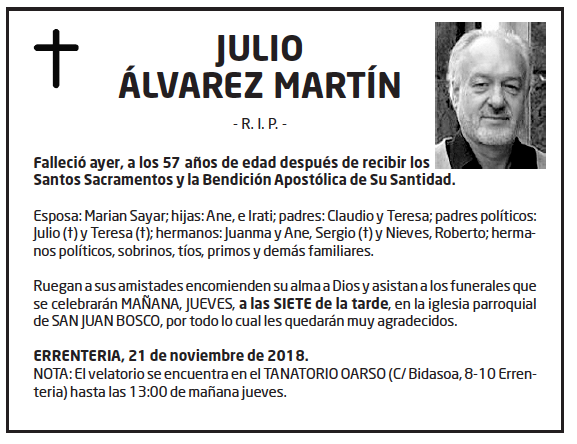 JULIO
ÁLVAREZ MARTÍN

- R. I. P. -

Falleció ayer, a los 57 años de edad después de recibir los Santos Sacramentos y la Bendición Apostólica de Su Santidad.

Esposa: Marian Sayar; hijas: Ane, e Irati; padres: Claudio y Teresa; padres políticos: Julio (†) y Teresa (†); hermanos: Juanma y Ane, Sergio (†) y Nieves, Roberto; hermanos políticos, sobrinos, tíos, primos y demás familiares.

Ruegan a sus amistades encomienden su alma a Dios y asistan a los funerales que se celebrarán MAÑANA, JUEVES, a las SIETE de la tarde, en la iglesia parroquial de SAN JUAN BOSCO, por todo lo cual les quedarán muy agradecidos.

ERRENTERIA, 21 de noviembre de 2018.
NOTA: El velatorio se encuentra en el TANATORIO OARSO (C/ Bidasoa, 8-10 Errenteria) hasta las 13:00 de mañana jueves.